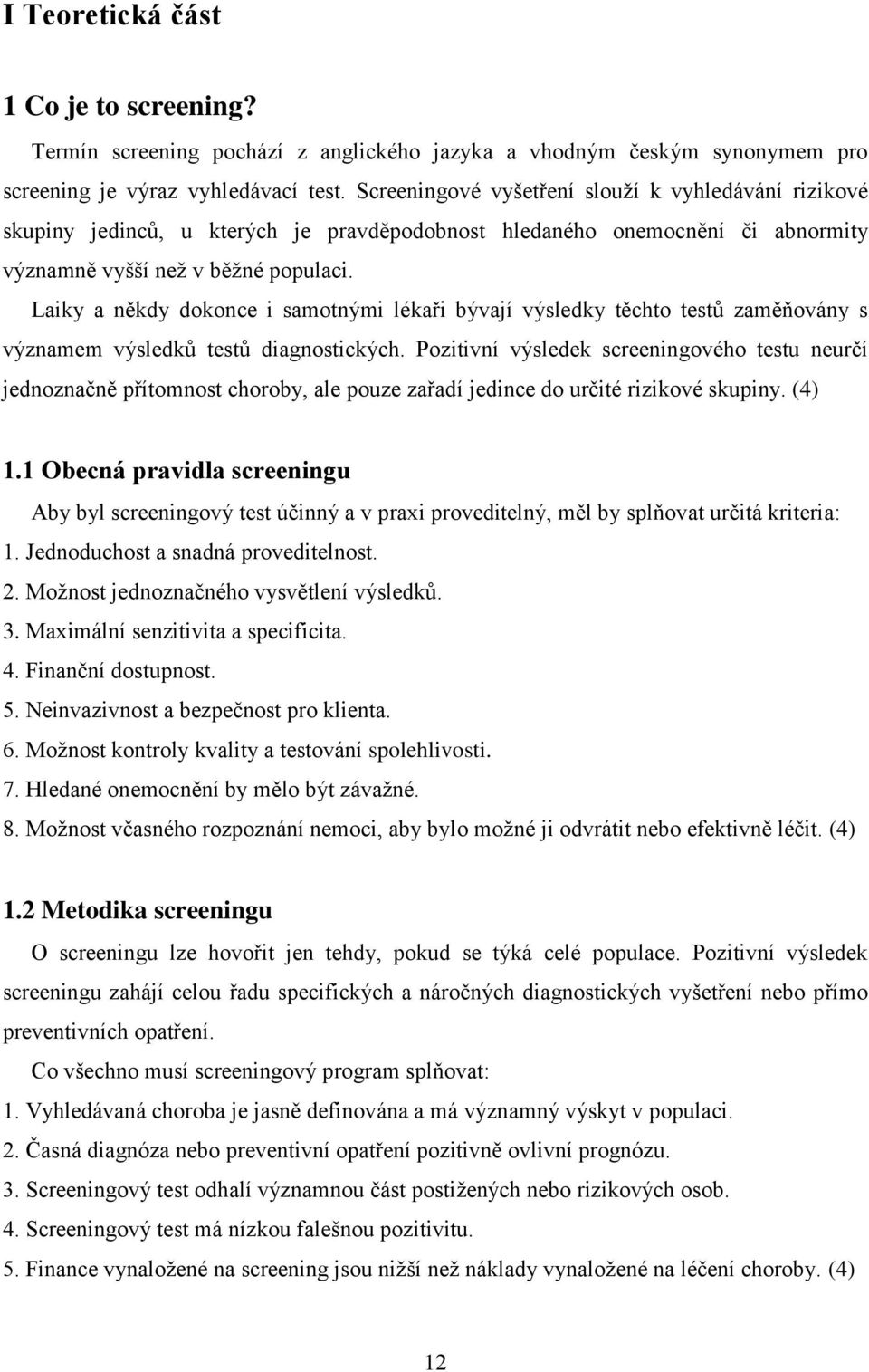 I Teoretická část

1 Co je to screening?

Termín screening pochází z anglického jazyka a vhodným českým synonymem pro screening je výraz vyhledávací test. Screeningové vyšetření slouží k vyhledávání rizikové skupiny jedinců, u kterých je pravděpodobnost hledaného onemocnění či abnormity významně vyšší než v běžné populaci.

Laiky a někdy dokonce i samotnými lékaři bývají výsledky těchto testů zaměňovány s významem výsledků testů diagnostických. Pozitivní výsledek screeningového testu neurčí jednoznačně přítomnost choroby, ale pouze zařadí jedince do určité rizikové skupiny. (4)

1.1 Obecná pravidla screeningu

Aby byl screeningový test účinný a v praxi proveditelný, měl by splňovat určitá kriteria:
1. Jednoduchost a snadná proveditelnost.
2. Možnost jednoznačného vysvětlení výsledků.
3. Maximální senzitivita a specificita.
4. Finanční dostupnost.
5. Neinvazivnost a bezpečnost pro klienta.
6. Možnost kontroly kvality a testování spolehlivosti.
7. Hledané onemocnění by mělo být závažné.
8. Možnost včasného rozpoznání nemoci, aby bylo možné ji odvrátit nebo efektivně léčit. (4)

1.2 Metodika screeningu

O screeningu lze hovořit jen tehdy, pokud se týká celé populace. Pozitivní výsledek screeningu zahájí celou řadu specifických a náročných diagnostických vyšetření nebo přímo preventivních opatření.

Co všechno musí screeningový program splňovat:
1. Vyhledávaná choroba je jasně definována a má významný výskyt v populaci.
2. Časná diagnóza nebo preventivní opatření pozitivně ovlivní prognózu.
3. Screeningový test odhalí významnou část postižených nebo rizikových osob.
4. Screeningový test má nízkou falešnou pozitivitu.
5. Finance vynaložené na screening jsou nižší než náklady vynaložené na léčení choroby. (4)

12